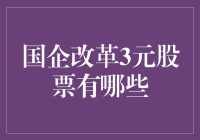 国企改革3元股票有哪些